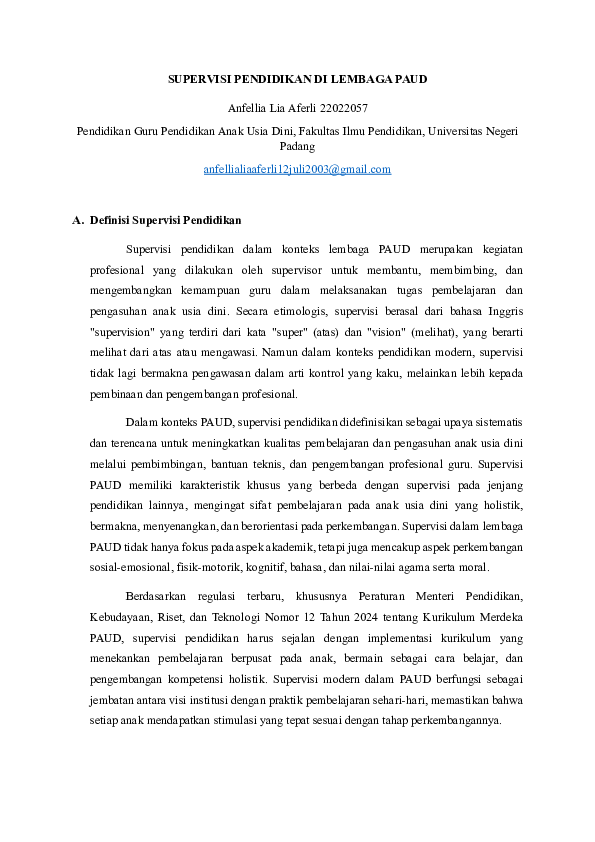 SUPERVISI PENDIDIKAN DI LEMBAGA PAUD

Anfellia Lia Aferli 22022057

Pendidikan Guru Pendidikan Anak Usia Dini, Fakultas Ilmu Pendidikan, Universitas Negeri Padang

anfellialiaaferli12juli2003@gmail.com

A. Definisi Supervisi Pendidikan

Supervisi pendidikan dalam konteks lembaga PAUD merupakan kegiatan profesional yang dilakukan oleh supervisor untuk membantu, membimbing, dan mengembangkan kemampuan guru dalam melaksanakan tugas pembelajaran dan pengasuhan anak usia dini. Secara etimologis, supervisi berasal dari bahasa Inggris "supervision" yang terdiri dari kata "super" (atas) dan "vision" (melihat), yang berarti melihat dari atas atau mengawasi. Namun dalam konteks pendidikan modern, supervisi tidak lagi bermakna pengawasan dalam arti kontrol yang kaku, melainkan lebih kepada pembinaan dan pengembangan profesional.

Dalam konteks PAUD, supervisi pendidikan didefinisikan sebagai upaya sistematis dan terencana untuk meningkatkan kualitas pembelajaran dan pengasuhan anak usia dini melalui pembimbingan, bantuan teknis, dan pengembangan profesional guru. Supervisi PAUD memiliki karakteristik khusus yang berbeda dengan supervisi pada jenjang pendidikan lainnya, mengingat sifat pembelajaran pada anak usia dini yang holistik, bermakna, menyenangkan, dan berorientasi pada perkembangan. Supervisi dalam lembaga PAUD tidak hanya fokus pada aspek akademik, tetapi juga mencakup aspek perkembangan sosial-emosional, fisik-motorik, kognitif, bahasa, dan nilai-nilai agama serta moral.

Berdasarkan regulasi terbaru, khususnya Peraturan Menteri Pendidikan, Kebudayaan, Riset, dan Teknologi Nomor 12 Tahun 2024 tentang Kurikulum Merdeka PAUD, supervisi pendidikan harus sejalan dengan implementasi kurikulum yang menekankan pembelajaran berpusat pada anak, bermain sebagai cara belajar, dan pengembangan kompetensi holistik. Supervisi modern dalam PAUD berfungsi sebagai jembatan antara visi institusi dengan praktik pembelajaran sehari-hari, memastikan bahwa setiap anak mendapatkan stimulasi yang tepat sesuai dengan tahap perkembangannya.